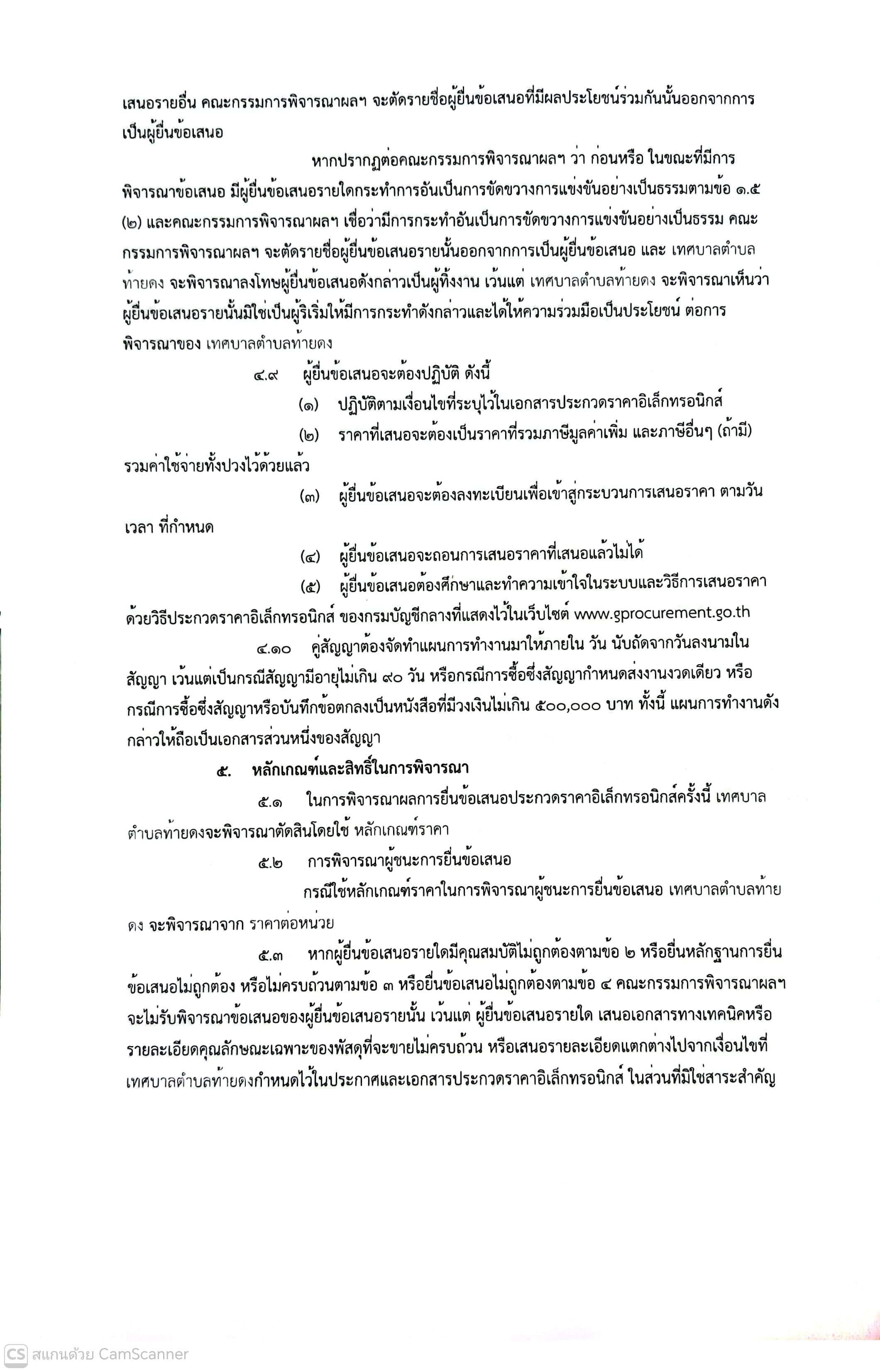 เสนอรายอื่น คณะกรรมการพิจารณาผลฯ จะตัดรายชื่อผู้ยื่นข้อเสนอที่มีผลประโยชน์ร่วมกันนั้นออกจากการเป็นผู้ยื่นข้อเสนอ

หากปรากฏต่อคณะกรรมการพิจารณาผลฯ ว่า ก่อนหรือ ในขณะที่มีการพิจารณาข้อเสนอ มีผู้ยื่นข้อเสนอรายใดกระทำการอันเป็นการขัดขวางการแข่งขันอย่างเป็นธรรมตามข้อ ๑.๕ (๒) และคณะกรรมการพิจารณาผลฯ เชื่อว่ามีการกระทำอันเป็นการขัดขวางการแข่งขันอย่างเป็นธรรม คณะกรรมการพิจารณาผลฯ จะตัดรายชื่อผู้ยื่นข้อเสนอรายนั้นออกจากการเป็นผู้ยื่นข้อเสนอ และ เทศบาลตำบลท้ายดง จะพิจารณาลงโทษผู้ยื่นข้อเสนอดังกล่าวเป็นผู้ทิ้งงาน เว้นแต่ เทศบาลตำบลท้ายดง จะพิจารณาเห็นว่าผู้ยื่นข้อเสนอรายนั้นมิใช่เป็นผู้ริเริ่มให้มีการกระทำดังกล่าวและได้ให้ความร่วมมือเป็นประโยชน์ ต่อการพิจารณาของ เทศบาลตำบลท้ายดง

๔.๙ ผู้ยื่นข้อเสนอจะต้องปฏิบัติ ดังนี้

(๑) ปฏิบัติตามเงื่อนไขที่ระบุไว้ในเอกสารประกวดราคาอิเล็กทรอนิกส์

(๒) ราคาที่เสนอจะต้องเป็นราคาที่รวมภาษีมูลค่าเพิ่ม และภาษีอื่นๆ (ถ้ามี) รวมค่าใช้จ่ายทั้งปวงไว้ด้วยแล้ว

(๓) ผู้ยื่นข้อเสนอจะต้องลงทะเบียนเพื่อเข้าสู่กระบวนการเสนอราคา ตามวัน เวลา ที่กำหนด

(๔) ผู้ยื่นข้อเสนอจะถอนการเสนอราคาที่เสนอแล้วไม่ได้

(๕) ผู้ยื่นข้อเสนอต้องศึกษาและทำความเข้าใจในระบบและวิธีการเสนอราคาด้วยวิธีประกวดราคาอิเล็กทรอนิกส์ ของกรมบัญชีกลางที่แสดงไว้ในเว็บไซต์ www.gprocurement.go.th

๔.๑๐ คู่สัญญาต้องจัดทำแผนการทำงานมาให้ภายใน วัน นับถัดจากวันลงนามในสัญญา เว้นแต่เป็นกรณีสัญญามีอายุไม่เกิน ๙๐ วัน หรือกรณีการซื้อซึ่งสัญญากำหนดส่งงานงวดเดียว หรือกรณีการซื้อซึ่งสัญญาหรือบันทึกข้อตกลงเป็นหนังสือที่มีวงเงินไม่เกิน ๕๐๐,๐๐๐ บาท ทั้งนี้ แผนการทำงานดังกล่าวให้ถือเป็นเอกสารส่วนหนึ่งของสัญญา

๕. หลักเกณฑ์และสิทธิ์ในการพิจารณา

๕.๑ ในการพิจารณาผลการยื่นข้อเสนอประกวดราคาอิเล็กทรอนิกส์ครั้งนี้ เทศบาลตำบลท้ายดงจะพิจารณาตัดสินโดยใช้ หลักเกณฑ์ราคา

๕.๒ การพิจารณาผู้ชนะการยื่นข้อเสนอ

กรณีใช้หลักเกณฑ์ราคาในการพิจารณาผู้ชนะการยื่นข้อเสนอ เทศบาลตำบลท้ายดง จะพิจารณาจาก ราคาต่อหน่วย

๕.๓ หากผู้ยื่นข้อเสนอรายใดมีคุณสมบัติไม่ถูกต้องตามข้อ ๒ หรือยื่นหลักฐานการยื่นข้อเสนอไม่ถูกต้อง หรือไม่ครบถ้วนตามข้อ ๓ หรือยื่นข้อเสนอไม่ถูกต้องตามข้อ ๔ คณะกรรมการพิจารณาผลฯ จะไม่รับพิจารณาข้อเสนอของผู้ยื่นข้อเสนอรายนั้น เว้นแต่ ผู้ยื่นข้อเสนอรายใด เสนอเอกสารทางเทคนิคหรือรายละเอียดคุณลักษณะเฉพาะของพัสดุที่จะขายไม่ครบถ้วน หรือเสนอรายละเอียดแตกต่างไปจากเงื่อนไขที่เทศบาลตำบลท้ายดงกำหนดไว้ในประกาศและเอกสารประกวดราคาอิเล็กทรอนิกส์ ในส่วนที่มิใช่สาระสำคัญ

CS สแกนด้วย CamScanner